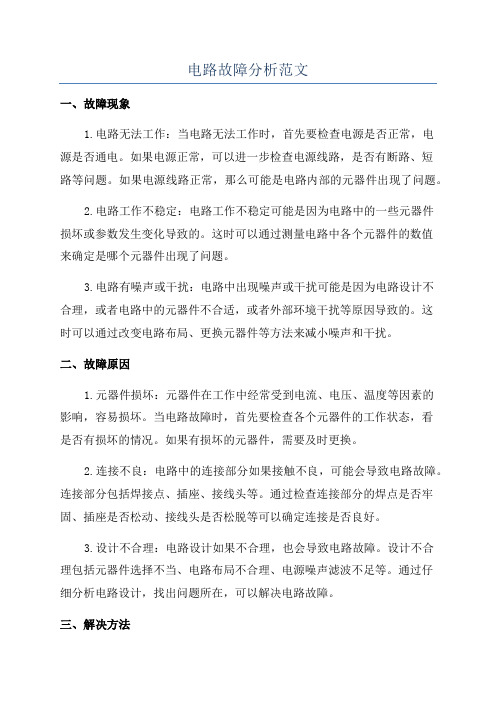 电路故障分析范文

一、故障现象

1.电路无法工作：当电路无法工作时，首先要检查电源是否正常，电源是否通电。如果电源正常，可以进一步检查电源线路，是否有断路、短路等问题。如果电源线路正常，那么可能是电路内部的元器件出现了问题。

2.电路工作不稳定：电路工作不稳定可能是因为电路中的一些元器件损坏或参数发生变化导致的。这时可以通过测量电路中各个元器件的数值来确定是哪个元器件出现了问题。

3.电路有噪声或干扰：电路中出现噪声或干扰可能是因为电路设计不合理，或者电路中的元器件不合适，或者外部环境干扰等原因导致的。这时可以通过改变电路布局、更换元器件等方法来减小噪声和干扰。

二、故障原因

1.元器件损坏：元器件在工作中经常受到电流、电压、温度等因素的影响，容易损坏。当电路故障时，首先要检查各个元器件的工作状态，看是否有损坏的情况。如果有损坏的元器件，需要及时更换。

2.连接不良：电路中的连接部分如果接触不良，可能会导致电路故障。连接部分包括焊接点、插座、接线头等。通过检查连接部分的焊点是否牢固、插座是否松动、接线头是否松脱等可以确定连接是否良好。

3.设计不合理：电路设计如果不合理，也会导致电路故障。设计不合理包括元器件选择不当、电路布局不合理、电源噪声滤波不足等。通过仔细分析电路设计，找出问题所在，可以解决电路故障。

三、解决方法